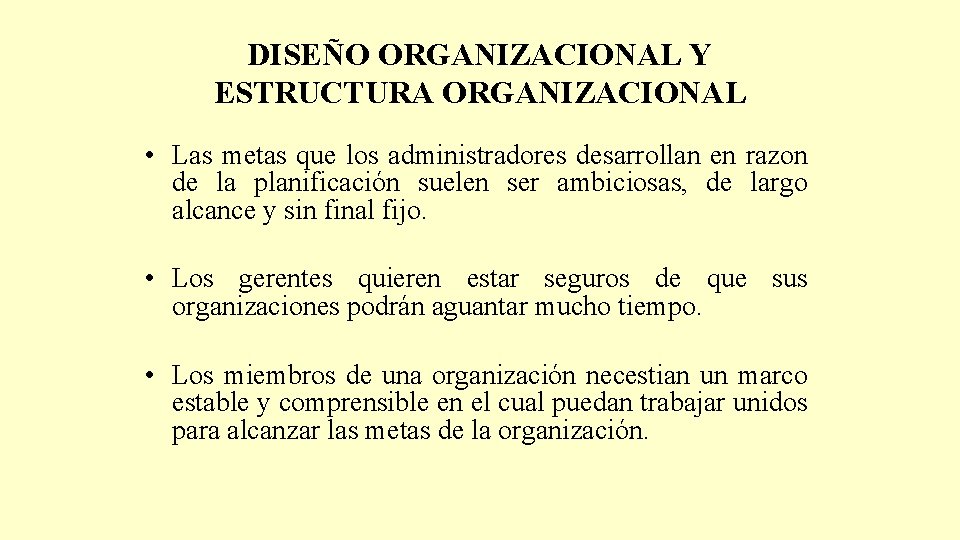 DISEÑO ORGANIZACIONAL Y ESTRUCTURA ORGANIZACIONAL

• Las metas que los administradores desarrollan en razon de la planificación suelen ser ambiciosas, de largo alcance y sin final fijo.

• Los gerentes quieren estar seguros de que sus organizaciones podrán aguantar mucho tiempo.

• Los miembros de una organización necestian un marco estable y comprensible en el cual puedan trabajar unidos para alcanzar las metas de la organización.